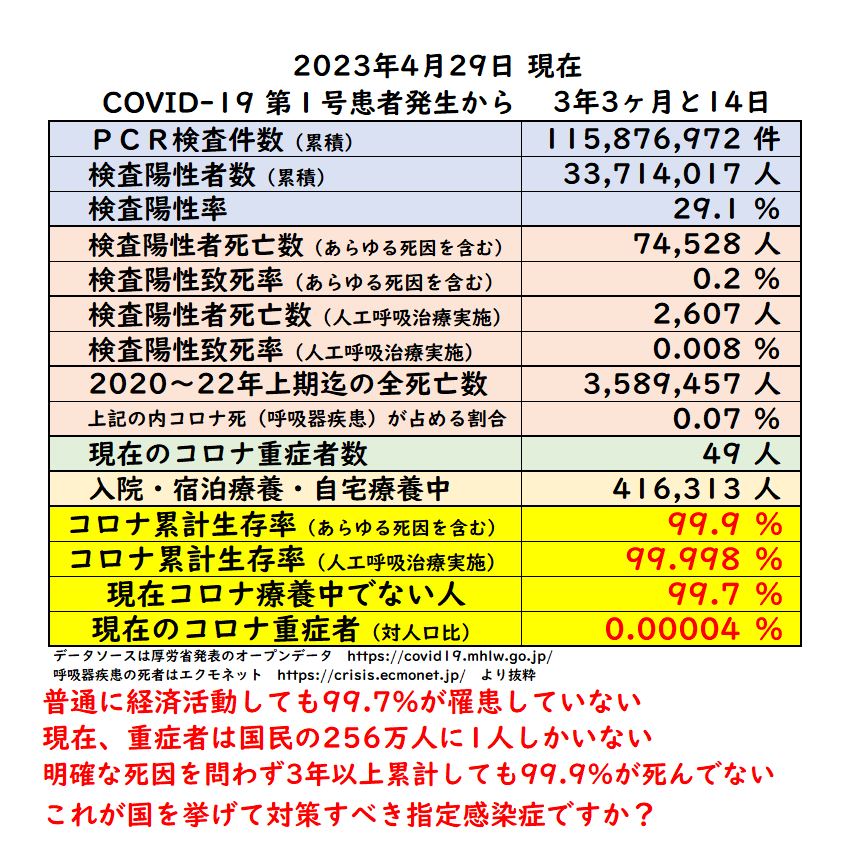 2023年4月29日 現在
COVID-19 第1号患者発生から 3年3ヶ月と14日

| ＰＣＲ検査件数（累積） | 115,876,972 件 |
|---|---|
| 検査陽性者数（累積） | 33,714,017 人 |
| 検査陽性率 | 29.1 % |
| 検査陽性者死亡数（あらゆる死因を含む） | 74,528 人 |
| 検査陽性致死率（あらゆる死因を含む） | 0.2 % |
| 検査陽性者死亡数（人工呼吸治療実施） | 2,607 人 |
| 検査陽性致死率（人工呼吸治療実施） | 0.008 % |
| 2020～22年上期迄の全死亡数 | 3,589,457 人 |
| 上記の内コロナ死（呼吸器疾患）が占める割合 | 0.07 % |
| 現在のコロナ重症者数 | 49 人 |
| 入院・宿泊療養・自宅療養中 | 416,313 人 |
| コロナ累計生存率（あらゆる死因を含む） | 99.9 % |
| コロナ累計生存率（人工呼吸治療実施） | 99.998 % |
| 現在コロナ療養中でない人 | 99.7 % |
| 現在のコロナ重症者（対人口比） | 0.00004 % |

データソースは厚労省発表のオープンデータ https://covid19.mhlw.go.jp/
呼吸器疾患の死者はエクモネット https://crisis.ecmonet.jp/ より抜粋

普通に経済活動しても99.7%が罹患していない
現在、重症者は国民の256万人に1人しかいない
明確な死因を問わず3年以上累計しても99.9%が死んでない
これが国を挙げて対策すべき指定感染症ですか？